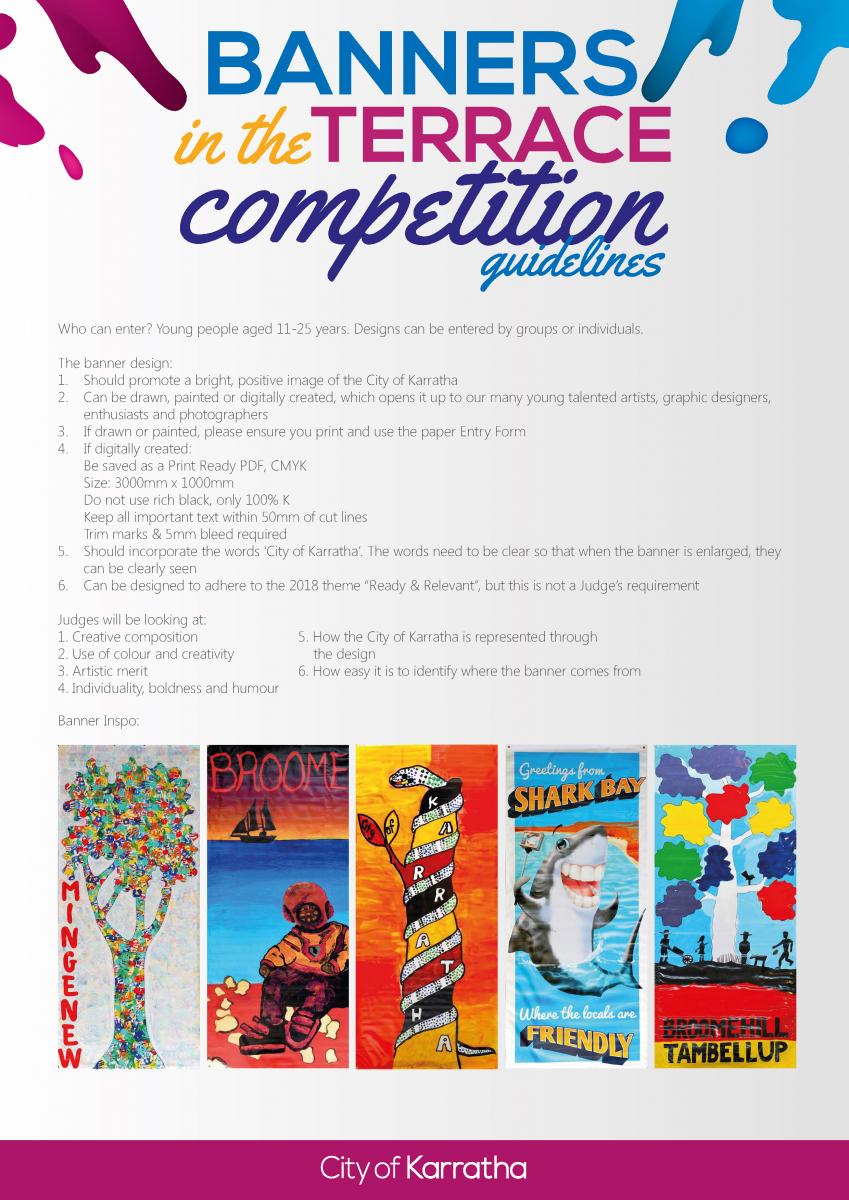 BANNERS
in the TERRACE
competition
guidelines

Who can enter? Young people aged 11-25 years. Designs can be entered by groups or individuals.

The banner design:
1. Should promote a bright, positive image of the City of Karratha
2. Can be drawn, painted or digitally created, which opens it up to our many young talented artists, graphic designers, enthusiasts and photographers
3. If drawn or painted, please ensure you print and use the paper Entry Form
4. If digitally created:
Be saved as a Print Ready PDF, CMYK
Size: 3000mm x 1000mm
Do not use rich black, only 100% K
Keep all important text within 50mm of cut lines
Trim marks & 5mm bleed required
5. Should incorporate the words 'City of Karratha'. The words need to be clear so that when the banner is enlarged, they can be clearly seen
6. Can be designed to adhere to the 2018 theme "Ready & Relevant", but this is not a Judge's requirement

Judges will be looking at:
1. Creative composition
2. Use of colour and creativity
3. Artistic merit
4. Individuality, boldness and humour
5. How the City of Karratha is represented through the design
6. How easy it is to identify where the banner comes from

Banner Inspo:

MINGENEW

BROOME

City of KARRATHA

Greetings from
SHARK BAY
Where the locals are
FRIENDLY

BROOMEHILL
TAMBELLUP

City of Karratha